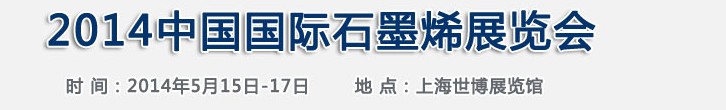 2014中国国际石墨烯展览会

时 间：2014年5月15日-17日 地 点：上海世博展览馆